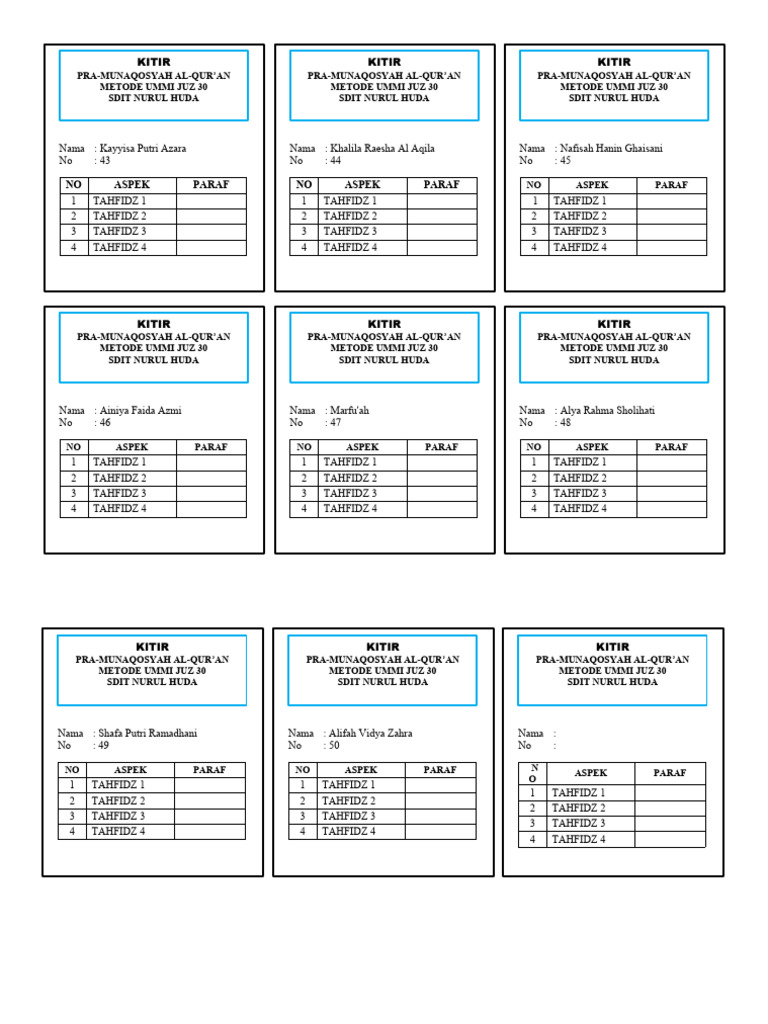 KITIR
PRA-MUNAQOSYAH AL-QUR'AN
METODE UMMI JUZ 30
SDIT NURUL HUDA

Nama : Kayyisa Putri Azara
No : 43

| NO | ASPEK | PARAF |
|---|---|---|
| 1 | TAHFIDZ 1 | |
| 2 | TAHFIDZ 2 | |
| 3 | TAHFIDZ 3 | |
| 4 | TAHFIDZ 4 | |

KITIR
PRA-MUNAQOSYAH AL-QUR'AN
METODE UMMI JUZ 30
SDIT NURUL HUDA

Nama : Khalila Raesha Al Aqila
No : 44

| NO | ASPEK | PARAF |
|---|---|---|
| 1 | TAHFIDZ 1 | |
| 2 | TAHFIDZ 2 | |
| 3 | TAHFIDZ 3 | |
| 4 | TAHFIDZ 4 | |

KITIR
PRA-MUNAQOSYAH AL-QUR'AN
METODE UMMI JUZ 30
SDIT NURUL HUDA

Nama : Nafisah Hanin Ghaisani
No : 45

| NO | ASPEK | PARAF |
|---|---|---|
| 1 | TAHFIDZ 1 | |
| 2 | TAHFIDZ 2 | |
| 3 | TAHFIDZ 3 | |
| 4 | TAHFIDZ 4 | |

KITIR
PRA-MUNAQOSYAH AL-QUR'AN
METODE UMMI JUZ 30
SDIT NURUL HUDA

Nama : Ainiya Faida Azmi
No : 46

| NO | ASPEK | PARAF |
|---|---|---|
| 1 | TAHFIDZ 1 | |
| 2 | TAHFIDZ 2 | |
| 3 | TAHFIDZ 3 | |
| 4 | TAHFIDZ 4 | |

KITIR
PRA-MUNAQOSYAH AL-QUR'AN
METODE UMMI JUZ 30
SDIT NURUL HUDA

Nama : Marfu'ah
No : 47

| NO | ASPEK | PARAF |
|---|---|---|
| 1 | TAHFIDZ 1 | |
| 2 | TAHFIDZ 2 | |
| 3 | TAHFIDZ 3 | |
| 4 | TAHFIDZ 4 | |

KITIR
PRA-MUNAQOSYAH AL-QUR'AN
METODE UMMI JUZ 30
SDIT NURUL HUDA

Nama : Alya Rahma Sholihati
No : 48

| NO | ASPEK | PARAF |
|---|---|---|
| 1 | TAHFIDZ 1 | |
| 2 | TAHFIDZ 2 | |
| 3 | TAHFIDZ 3 | |
| 4 | TAHFIDZ 4 | |

KITIR
PRA-MUNAQOSYAH AL-QUR'AN
METODE UMMI JUZ 30
SDIT NURUL HUDA

Nama : Shafa Putri Ramadhani
No : 49

| NO | ASPEK | PARAF |
|---|---|---|
| 1 | TAHFIDZ 1 | |
| 2 | TAHFIDZ 2 | |
| 3 | TAHFIDZ 3 | |
| 4 | TAHFIDZ 4 | |

KITIR
PRA-MUNAQOSYAH AL-QUR'AN
METODE UMMI JUZ 30
SDIT NURUL HUDA

Nama : Alifah Vidya Zahra
No : 50

| NO | ASPEK | PARAF |
|---|---|---|
| 1 | TAHFIDZ 1 | |
| 2 | TAHFIDZ 2 | |
| 3 | TAHFIDZ 3 | |
| 4 | TAHFIDZ 4 | |

KITIR
PRA-MUNAQOSYAH AL-QUR'AN
METODE UMMI JUZ 30
SDIT NURUL HUDA

Nama :
No :

| NO | ASPEK | PARAF |
|---|---|---|
| 1 | TAHFIDZ 1 | |
| 2 | TAHFIDZ 2 | |
| 3 | TAHFIDZ 3 | |
| 4 | TAHFIDZ 4 | |